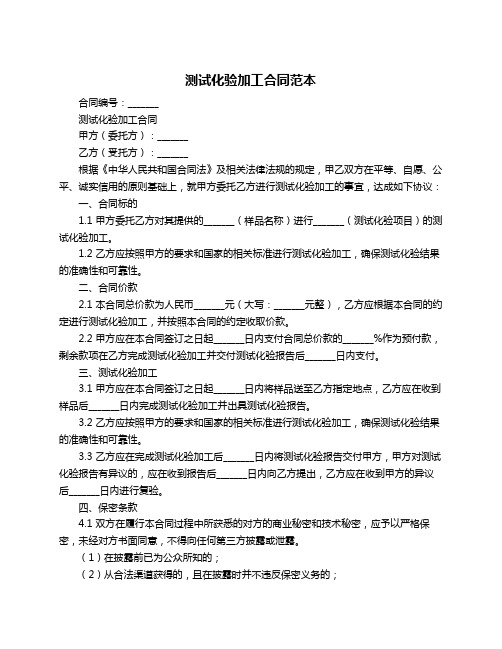 测试化验加工合同范本

合同编号：______

测试化验加工合同

甲方（委托方）：______

乙方（受托方）：______

根据《中华人民共和国合同法》及相关法律法规的规定，甲乙双方在平等、自愿、公平、诚实信用的原则基础上，就甲方委托乙方进行测试化验加工的事宜，达成如下协议：

一、合同标的

1.1 甲方委托乙方对其提供的______（样品名称）进行______（测试化验项目）的测试化验加工。

1.2 乙方应按照甲方的要求和国家的相关标准进行测试化验加工，确保测试化验结果的准确性和可靠性。

二、合同价款

2.1 本合同总价款为人民币______元（大写：______元整），乙方应根据本合同的约定进行测试化验加工，并按照本合同的约定收取价款。

2.2 甲方应在本合同签订之日起______日内支付合同总价款的______%作为预付款，剩余款项在乙方完成测试化验加工并交付测试化验报告后______日内支付。

三、测试化验加工

3.1 甲方应在本合同签订之日起______日内将样品送至乙方指定地点，乙方应在收到样品后______日内完成测试化验加工并出具测试化验报告。

3.2 乙方应按照甲方的要求和国家的相关标准进行测试化验加工，确保测试化验结果的准确性和可靠性。

3.3 乙方应在完成测试化验加工后______日内将测试化验报告交付甲方，甲方对测试化验报告有异议的，应在收到报告后______日内向乙方提出，乙方应在收到甲方的异议后______日内进行复验。

四、保密条款

4.1 双方在履行本合同过程中所获悉的对方的商业秘密和技术秘密，应予以严格保密，未经对方书面同意，不得向任何第三方披露或泄露。

（1）在披露前已为公众所知的；

（2）从合法渠道获得的，且在披露时并不违反保密义务的；